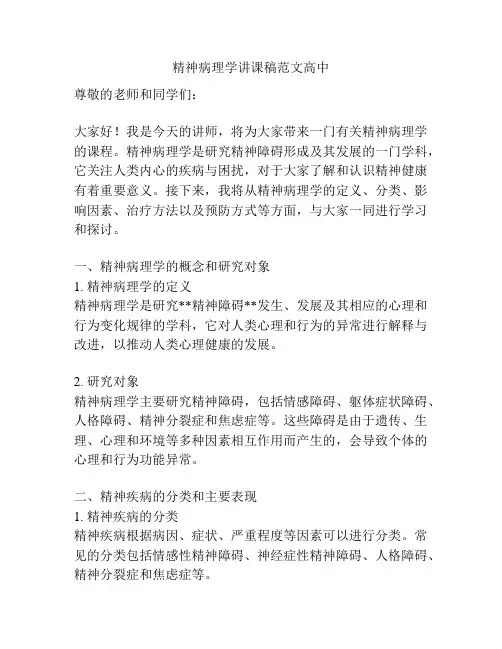 精神病理学讲课稿范文高中

尊敬的老师和同学们：

大家好！我是今天的讲师，将为大家带来一门有关精神病理学的课程。精神病理学是研究精神障碍形成及其发展的一门学科，它关注人类内心的疾病与困扰，对于大家了解和认识精神健康有着重要意义。接下来，我将从精神病理学的定义、分类、影响因素、治疗方法以及预防方式等方面，与大家一同进行学习和探讨。

一、精神病理学的概念和研究对象
1. 精神病理学的定义
精神病理学是研究**精神障碍**发生、发展及其相应的心理和行为变化规律的学科，它对人类心理和行为的异常进行解释与改进，以推动人类心理健康的发展。

2. 研究对象
精神病理学主要研究精神障碍，包括情感障碍、躯体症状障碍、人格障碍、精神分裂症和焦虑症等。这些障碍是由于遗传、生理、心理和环境等多种因素相互作用而产生的，会导致个体的心理和行为功能异常。

二、精神疾病的分类和主要表现
1. 精神疾病的分类
精神疾病根据病因、症状、严重程度等因素可以进行分类。常见的分类包括情感性精神障碍、神经症性精神障碍、人格障碍、精神分裂症和焦虑症等。